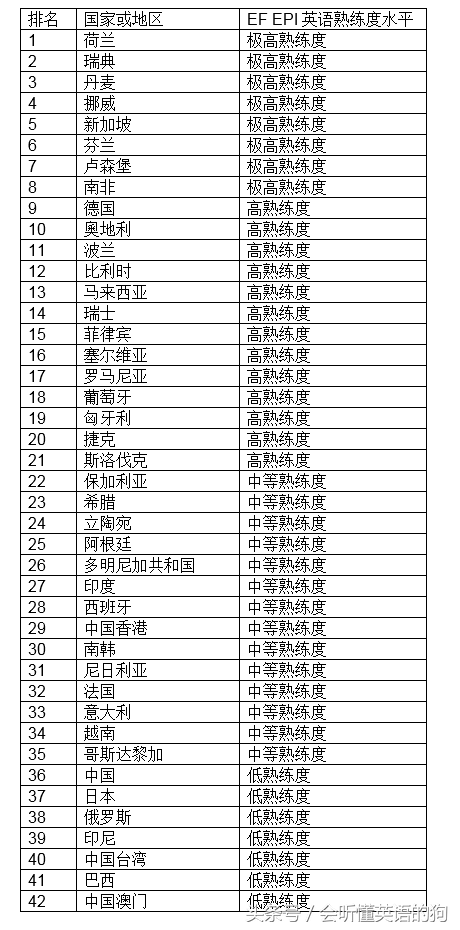 | 排名 | 国家或地区 | EF EPI 英语熟练度水平 |
|---|---|---|
| 1 | 荷兰 | 极高熟练度 |
| 2 | 瑞典 | 极高熟练度 |
| 3 | 丹麦 | 极高熟练度 |
| 4 | 挪威 | 极高熟练度 |
| 5 | 新加坡 | 极高熟练度 |
| 6 | 芬兰 | 极高熟练度 |
| 7 | 卢森堡 | 极高熟练度 |
| 8 | 南非 | 极高熟练度 |
| 9 | 德国 | 高熟练度 |
| 10 | 奥地利 | 高熟练度 |
| 11 | 波兰 | 高熟练度 |
| 12 | 比利时 | 高熟练度 |
| 13 | 马来西亚 | 高熟练度 |
| 14 | 瑞士 | 高熟练度 |
| 15 | 菲律宾 | 高熟练度 |
| 16 | 塞尔维亚 | 高熟练度 |
| 17 | 罗马尼亚 | 高熟练度 |
| 18 | 葡萄牙 | 高熟练度 |
| 19 | 匈牙利 | 高熟练度 |
| 20 | 捷克 | 高熟练度 |
| 21 | 斯洛伐克 | 高熟练度 |
| 22 | 保加利亚 | 中等熟练度 |
| 23 | 希腊 | 中等熟练度 |
| 24 | 立陶宛 | 中等熟练度 |
| 25 | 阿根廷 | 中等熟练度 |
| 26 | 多明尼加共和国 | 中等熟练度 |
| 27 | 印度 | 中等熟练度 |
| 28 | 西班牙 | 中等熟练度 |
| 29 | 中国香港 | 中等熟练度 |
| 30 | 南韩 | 中等熟练度 |
| 31 | 尼日利亚 | 中等熟练度 |
| 32 | 法国 | 中等熟练度 |
| 33 | 意大利 | 中等熟练度 |
| 34 | 越南 | 中等熟练度 |
| 35 | 哥斯达黎加 | 中等熟练度 |
| 36 | 中国 | 低熟练度 |
| 37 | 日本 | 低熟练度 |
| 38 | 俄罗斯 | 低熟练度 |
| 39 | 印尼 | 低熟练度 |
| 40 | 中国台湾 | 低熟练度 |
| 41 | 巴西 | 低熟练度 |
| 42 | 中国澳门 | 低熟练度 |

头条号 / 会听懂英语的狗